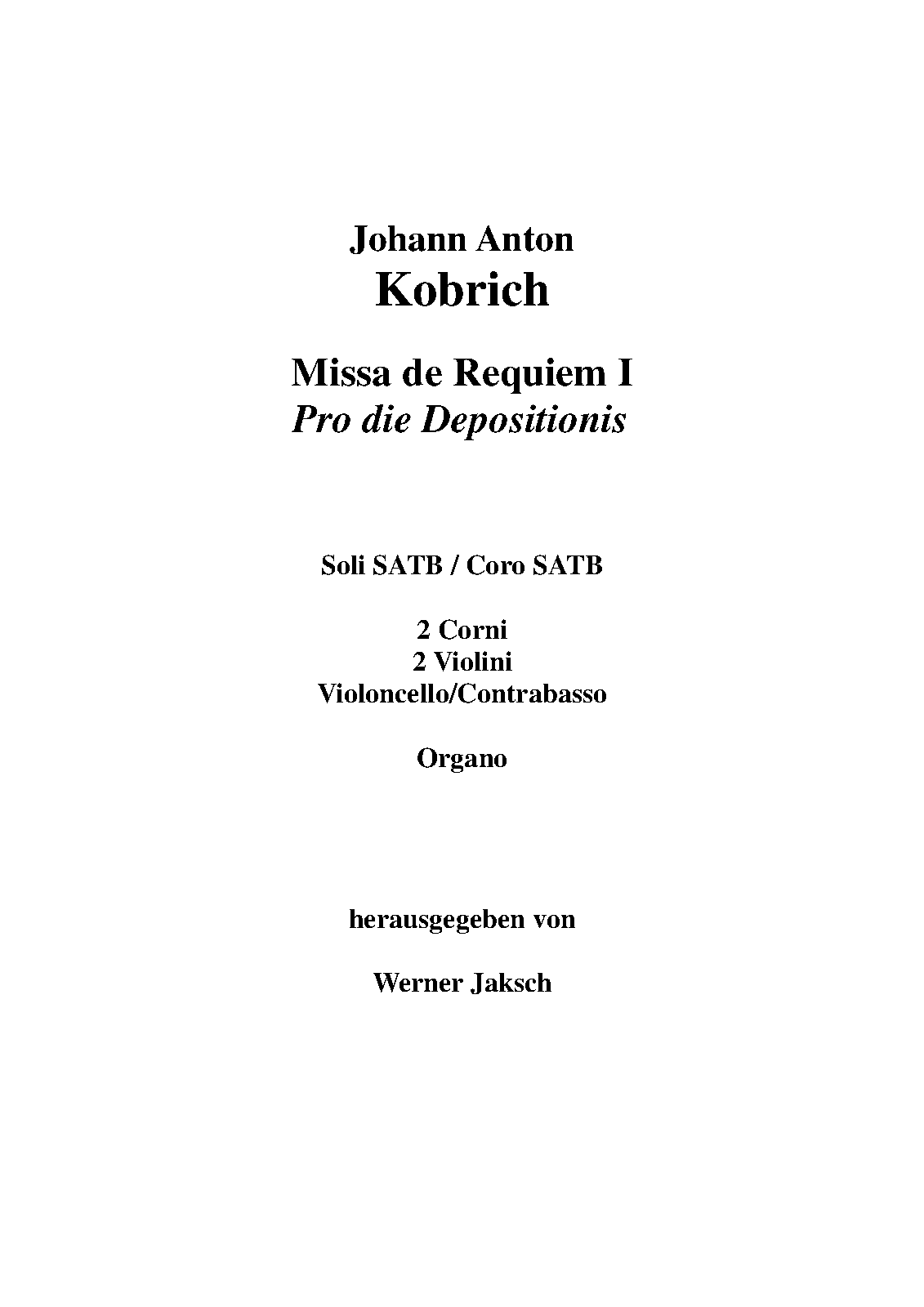 Johann Anton
Kobrich

Missa de Requiem I
Pro die Depositionis

Soli SATB / Coro SATB

2 Corni
2 Violini
Violoncello/Contrabasso

Organo

herausgegeben von

Werner Jaksch